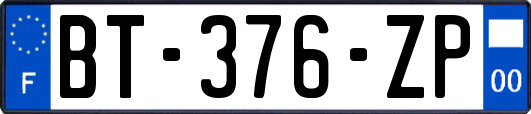 F

BT-376-ZP

00